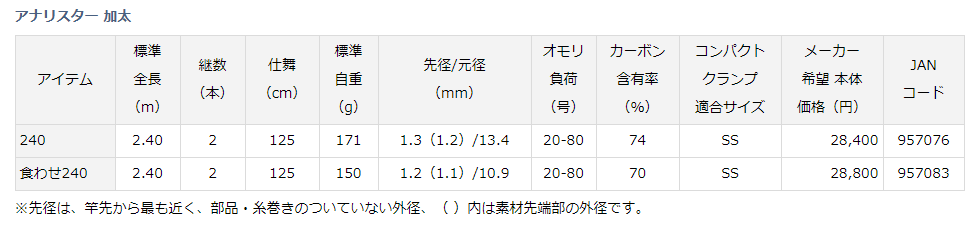 アナリスター 加太

| アイテム | 標準全長（m） | 継数（本） | 仕舞（cm） | 標準自重（g） | 先径/元径（mm） | オモリ負荷（号） | カーボン含有率（%） | コンパクトクランプ適合サイズ | メーカー希望 本体価格（円） | JANコード |
|---|---|---|---|---|---|---|---|---|---|---|
| 240 | 2.40 | 2 | 125 | 171 | 1.3（1.2）/13.4 | 20-80 | 74 | SS | 28,400 | 957076 |
| 食わせ240 | 2.40 | 2 | 125 | 150 | 1.2（1.1）/10.9 | 20-80 | 70 | SS | 28,800 | 957083 |

※先径は、竿先から最も近く、部品・糸巻きのついていない外径、（ ）内は素材先端部の外径です。